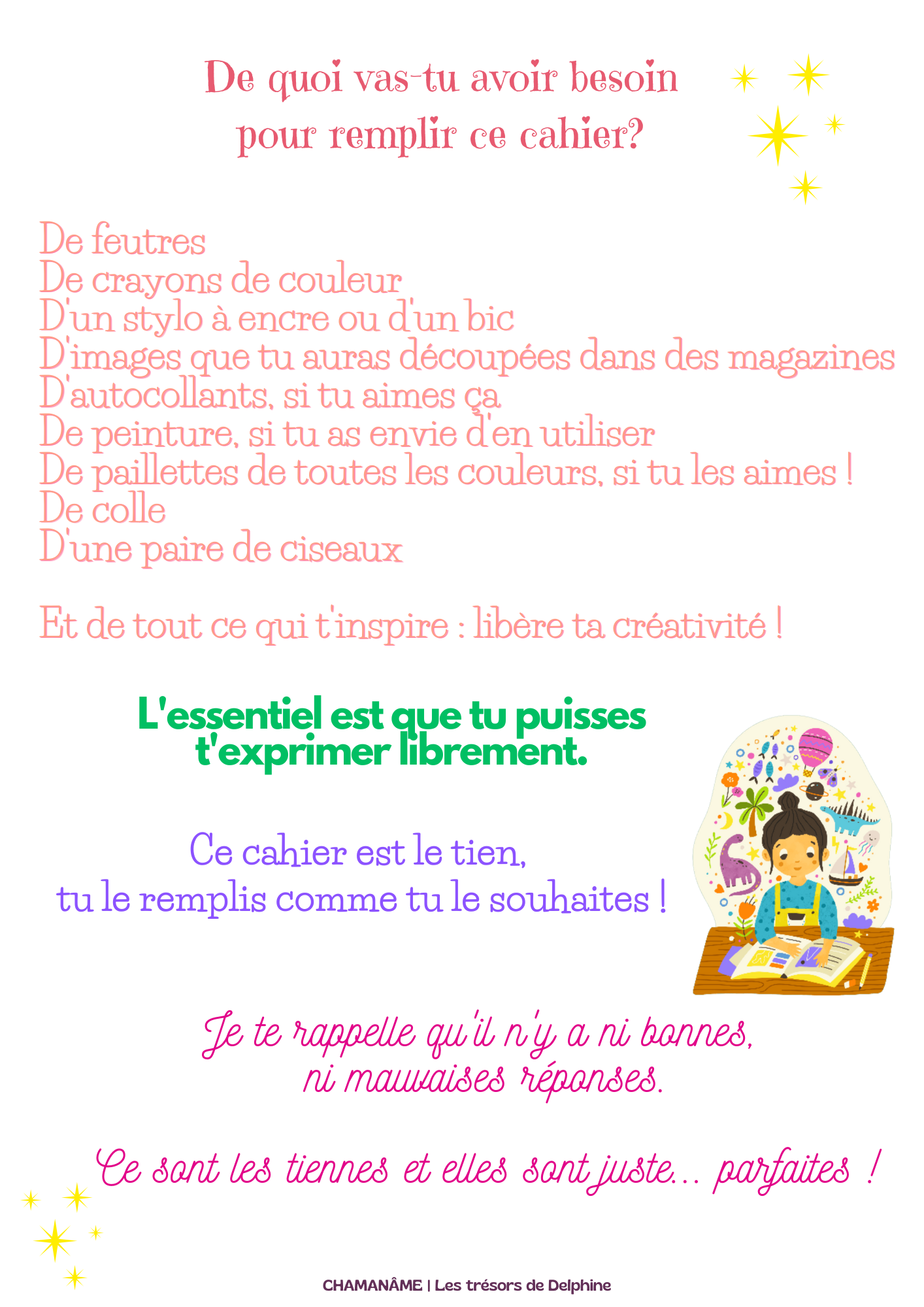 De quoi vas-tu avoir besoin
pour remplir ce cahier?

De feutres
De crayons de couleur
D'un stylo à encre ou d'un bic
D'images que tu auras découpées dans des magazines
D'autocollants, si tu aimes ça
De peinture, si tu as envie d'en utiliser
De paillettes de toutes les couleurs, si tu les aimes !
De colle
D'une paire de ciseaux

Et de tout ce qui t'inspire : libère ta créativité !

L'essentiel est que tu puisses
t'exprimer librement.

Ce cahier est le tien,
tu le remplis comme tu le souhaites !

Je te rappelle qu'il n'y a ni bonnes,
ni mauvaises réponses.

Ce sont les tiennes et elles sont juste... parfaites !

CHAMANÂME | Les trésors de Delphine